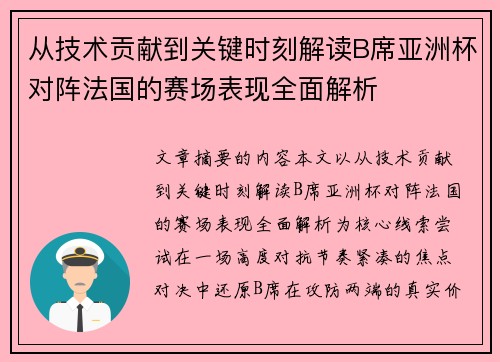 从技术贡献到关键时刻解读B席亚洲杯对阵法国的赛场表现全面解析

文章摘要的内容本文以从技术贡献到关键时刻解读B席亚洲杯对阵法国的赛场表现全面解析为核心线索尝试在一场高度对抗节奏紧凑的焦点对决中还原B席在攻防两端的真实价